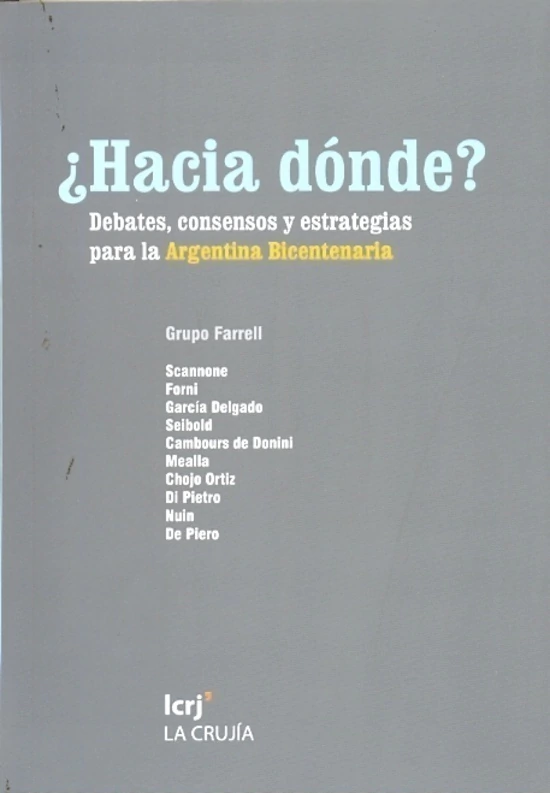 ¿Hacia dónde?

Debates, consensos y estrategias para la Argentina Bicentenaria

Grupo Farrell

Scannone
Forni
García Delgado
Seibold
Cambours de Donini
Mealla
Chojo Ortiz
Di Pietro
Nuin
De Piero

lcrj
LA CRUJÍA